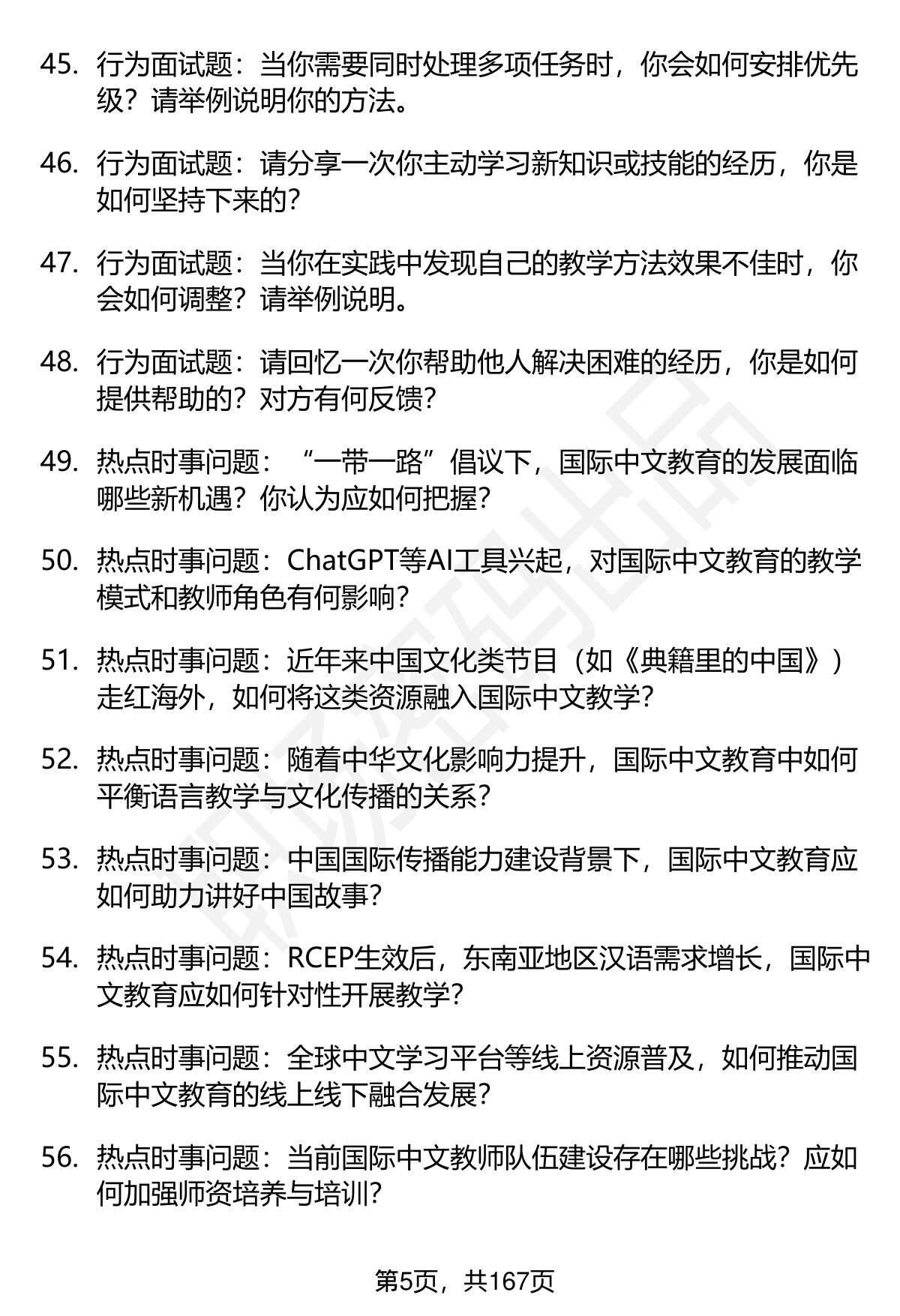 45. 行为面试题：当你需要同时处理多项任务时，你会如何安排优先级？请举例说明你的方法。

46. 行为面试题：请分享一次你主动学习新知识或技能的经历，你是如何坚持下来的？

47. 行为面试题：当你在实践中发现自己的教学方法效果不佳时，你会如何调整？请举例说明。

48. 行为面试题：请回忆一次你帮助他人解决困难的经历，你是如何提供帮助的？对方有何反馈？

49. 热点时事问题：“一带一路”倡议下，国际中文教育的发展面临哪些新机遇？你认为应如何把握？

50. 热点时事问题：ChatGPT等AI工具兴起，对国际中文教育的教学模式和教师角色有何影响？

51. 热点时事问题：近年来中国文化类节目（如《典籍里的中国》）走红海外，如何将这类资源融入国际中文教学？

52. 热点时事问题：随着中华文化影响力提升，国际中文教育中如何平衡语言教学与文化传播的关系？

53. 热点时事问题：中国国际传播能力建设背景下，国际中文教育应如何助力讲好中国故事？

54. 热点时事问题：RCEP生效后，东南亚地区汉语需求增长，国际中文教育应如何针对性开展教学？

55. 热点时事问题：全球中文学习平台等线上资源普及，如何推动国际中文教育的线上线下融合发展？

56. 热点时事问题：当前国际中文教师队伍建设存在哪些挑战？应如何加强师资培养与培训？

第5页，共167页